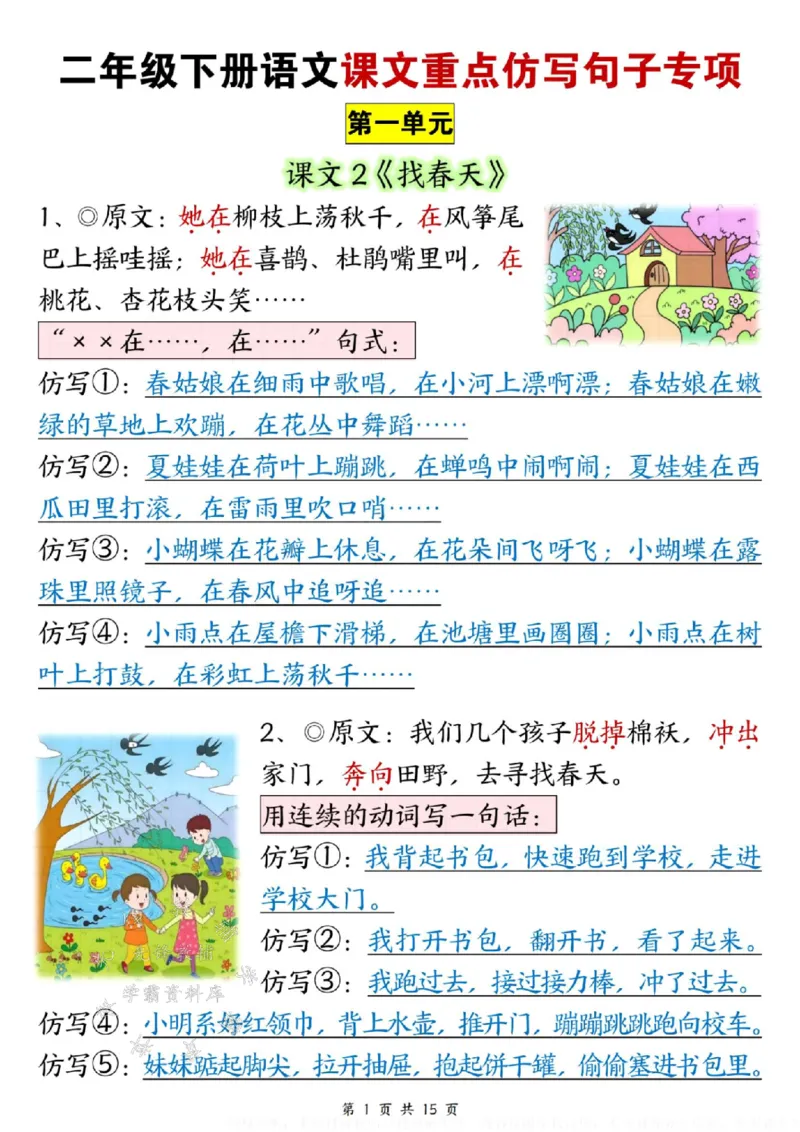 二年级下册语文课文重点仿写句子专项

第一单元

课文2《找春天》

1、◎原文：她在柳枝上荡秋千，在风筝尾巴上摇哇摇；她在喜鹊、杜鹃嘴里叫，在桃花、杏花枝头笑……

“××在……，在……”句式：

仿写①：春姑娘在细雨中歌唱，在小河上漂啊漂；春姑娘在嫩绿的草地上欢蹦，在花丛中舞蹈……

仿写②：夏娃娃在荷叶上蹦跳，在蝉鸣中闹啊闹；夏娃娃在西瓜田里打滚，在雷雨里吹口哨……

仿写③：小蝴蝶在花瓣上休息，在花朵间飞呀飞；小蝴蝶在露珠里照镜子，在春风中追呀追……

仿写④：小雨点在屋檐下滑梯，在池塘里画圈圈；小雨点在树叶上打鼓，在彩虹上荡秋千……

2、◎原文：我们几个孩子脱掉棉袄，冲出家门，奔向田野，去寻找春天。

用连续的动词写一句话：

仿写①：我背起书包，快速跑到学校，走进学校大门。

仿写②：我打开书包，翻开书，看了起来。

仿写③：我跑过去，接过接力棒，冲了过去。

仿写④：小明系好红领巾，背上水壶，推开门，蹦蹦跳跳跑向校车。

仿写⑤：妹妹踮起脚尖，拉开抽屉，抱起饼干罐，偷偷塞进书包里。

第1页 共15页

学霸资料库